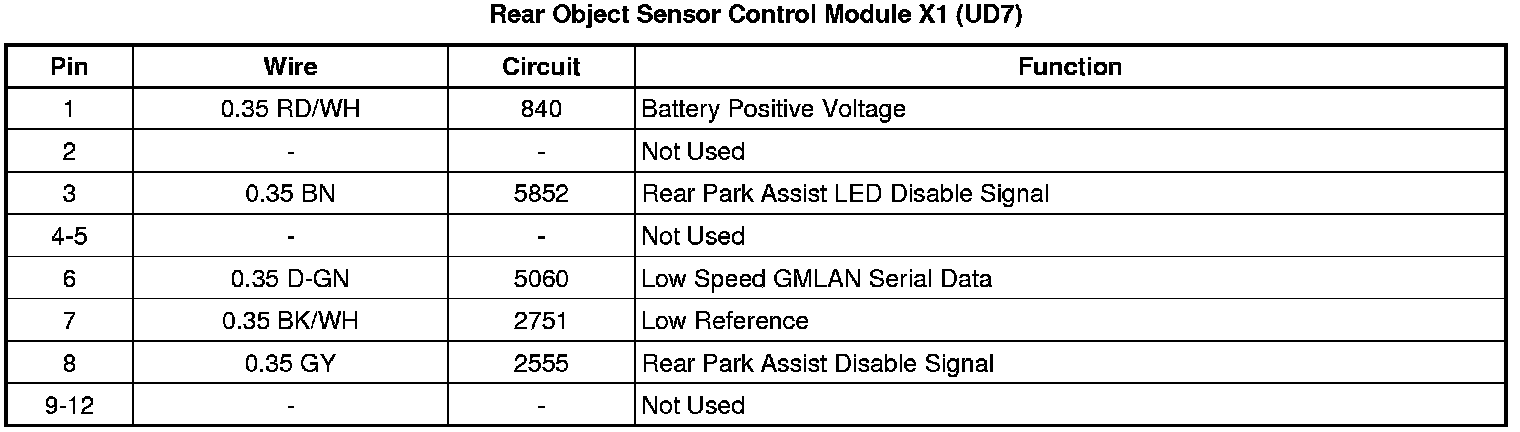 Rear Object Sensor Control Module X1 (UD7)

| Pin | Wire | Circuit | Function |
|---|---|---|---|
| 1 | 0.35 RD/WH | 840 | Battery Positive Voltage |
| 2 | - | - | Not Used |
| 3 | 0.35 BN | 5852 | Rear Park Assist LED Disable Signal |
| 4-5 | - | - | Not Used |
| 6 | 0.35 D-GN | 5060 | Low Speed GMLAN Serial Data |
| 7 | 0.35 BK/WH | 2751 | Low Reference |
| 8 | 0.35 GY | 2555 | Rear Park Assist Disable Signal |
| 9-12 | - | - | Not Used |